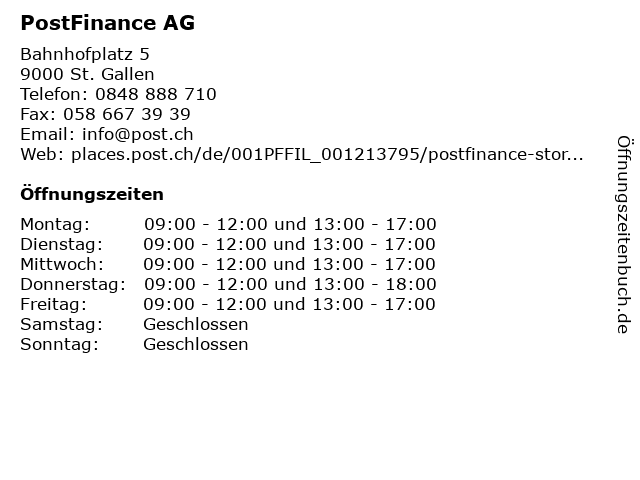 PostFinance AG

Bahnhofplatz 5
9000 St. Gallen
Telefon: 0848 888 710
Fax: 058 667 39 39
Email: info@post.ch
Web: places.post.ch/de/001PFFIL_001213795/postfinance-stor...

Öffnungszeiten

| | |
|---|---|
| Montag: | 09:00 - 12:00 und 13:00 - 17:00 |
| Dienstag: | 09:00 - 12:00 und 13:00 - 17:00 |
| Mittwoch: | 09:00 - 12:00 und 13:00 - 17:00 |
| Donnerstag: | 09:00 - 12:00 und 13:00 - 18:00 |
| Freitag: | 09:00 - 12:00 und 13:00 - 17:00 |
| Samstag: | Geschlossen |
| Sonntag: | Geschlossen |

Öffnungszeitenbuch.de